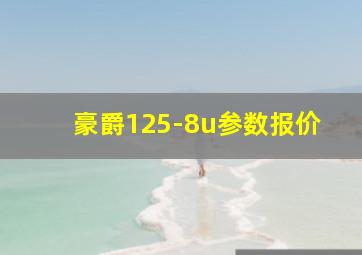 豪爵125-8u参数报价